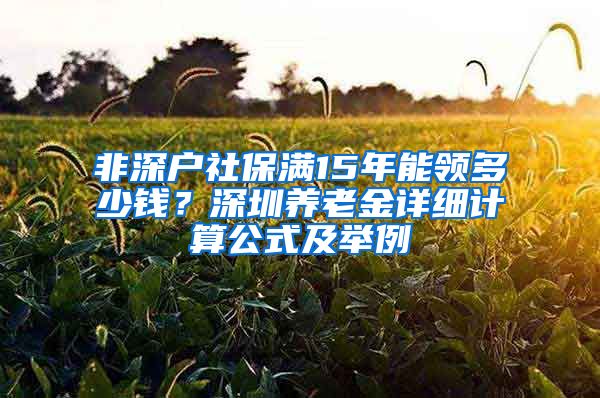 非深户社保满15年能领多少钱？深圳养老金详细计算公式及举例